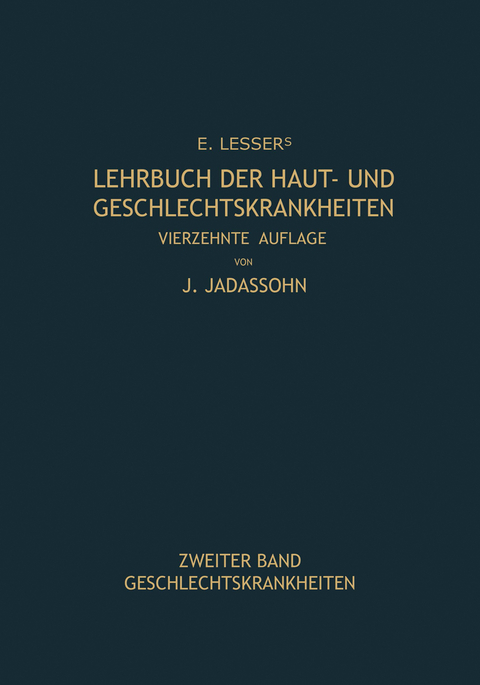 E. LESSERS

LEHRBUCH DER HAUT- UND GESCHLECHTSKRANKHEITEN

VIERZEHNTE AUFLAGE

VON

J. JADASSOHN

ZWEITER BAND
GESCHLECHTSKRANKHEITEN